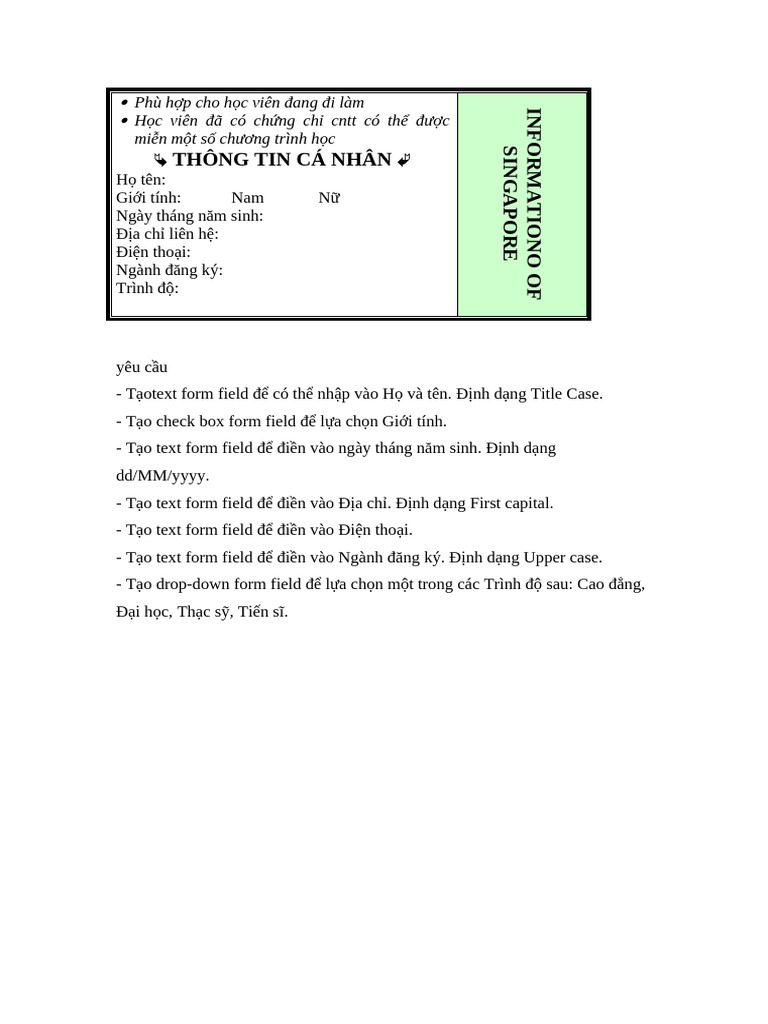 • Phù hợp cho học viên đang đi làm
• Học viên đã có chứng chỉ cntt có thể được miễn một số chương trình học

THÔNG TIN CÁ NHÂN

Họ tên:
Giới tính: Nam Nữ
Ngày tháng năm sinh:
Địa chỉ liên hệ:
Điện thoại:
Ngành đăng ký:
Trình độ:

INFORMATIONO OF SINGAPORE

yêu cầu

- Tạotext form field để có thể nhập vào Họ và tên. Định dạng Title Case.

- Tạo check box form field để lựa chọn Giới tính.

- Tạo text form field để điền vào ngày tháng năm sinh. Định dạng dd/MM/yyyy.

- Tạo text form field để điền vào Địa chỉ. Định dạng First capital.

- Tạo text form field để điền vào Điện thoại.

- Tạo text form field để điền vào Ngành đăng ký. Định dạng Upper case.

- Tạo drop-down form field để lựa chọn một trong các Trình độ sau: Cao đẳng, Đại học, Thạc sỹ, Tiến sĩ.